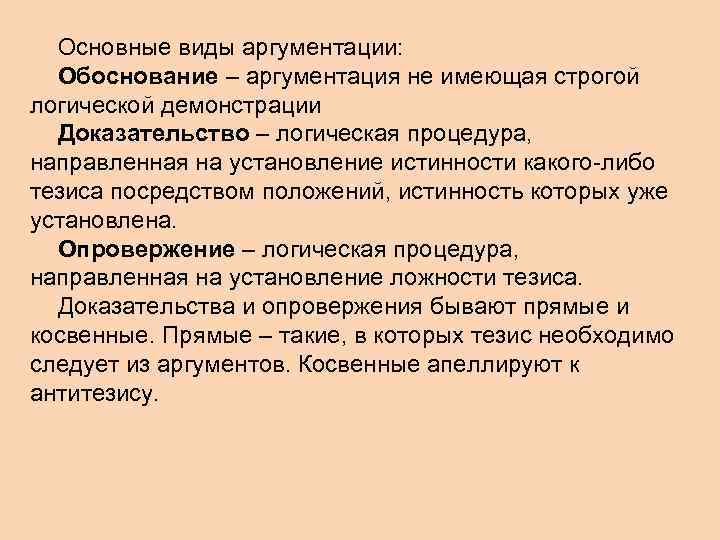 Основные виды аргументации:

Обоснование – аргументация не имеющая строгой логической демонстрации

Доказательство – логическая процедура, направленная на установление истинности какого-либо тезиса посредством положений, истинность которых уже установлена.

Опровержение – логическая процедура, направленная на установление ложности тезиса.

Доказательства и опровержения бывают прямые и косвенные. Прямые – такие, в которых тезис необходимо следует из аргументов. Косвенные апеллируют к антитезису.